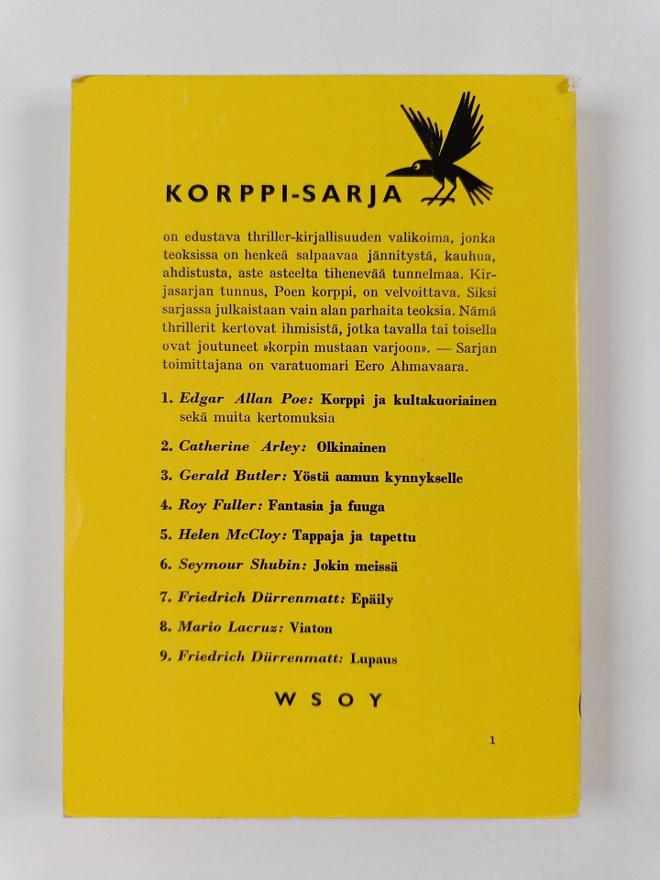 KORPPI-SARJA

on edustava thriller-kirjallisuuden valikoima, jonka teoksissa on henkeä salpaavaa jännitystä, kauhua, ahdistusta, aste asteelta tihenevää tunnelmaa. Kirjasarjan tunnus, Poen korppi, on velvoittava. Siksi sarjassa julkaistaan vain alan parhaita teoksia. Nämä thrillerit kertovat ihmisistä, jotka tavalla tai toisella ovat joutuneet »korpin mustaan varjoon». — Sarjan toimittajana on varatuomari Eero Ahmavaara.

1. Edgar Allan Poe: Korppi ja kultakuoriainen sekä muita kertomuksia

2. Catherine Arley: Olkinainen

3. Gerald Butler: Yöstä aamun kynnykselle

4. Roy Fuller: Fantasia ja fuuga

5. Helen McCloy: Tappaja ja tapettu

6. Seymour Shubin: Jokin meissä

7. Friedrich Dürrenmatt: Epäily

8. Mario Lacruz: Viaton

9. Friedrich Dürrenmatt: Lupaus

WSOY

1